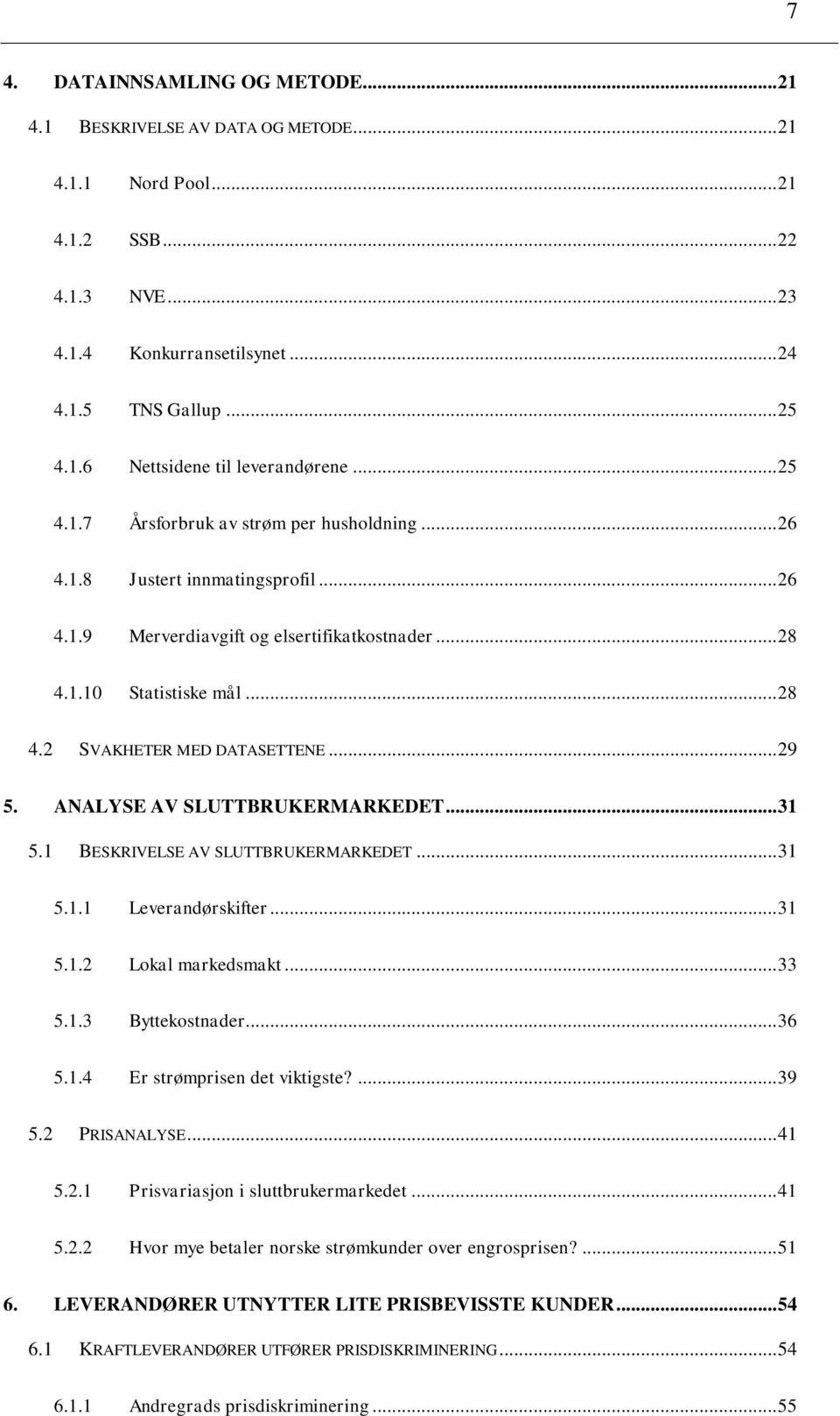 7

4. DATAINNSAMLING OG METODE...21

4.1 BESKRIVELSE AV DATA OG METODE...21

4.1.1 Nord Pool...21

4.1.2 SSB...22

4.1.3 NVE...23

4.1.4 Konkurransetilsynet...24

4.1.5 TNS Gallup...25

4.1.6 Nettsidene til leverandørene...25

4.1.7 Årsforbruk av strøm per husholdning...26

4.1.8 Justert innmatingsprofil...26

4.1.9 Merverdiavgift og elsertifikatkostnader...28

4.1.10 Statistiske mål...28

4.2 SVAKHETER MED DATASETTENE...29

5. ANALYSE AV SLUTTBRUKERMARKEDET...31

5.1 BESKRIVELSE AV SLUTTBRUKERMARKEDET...31

5.1.1 Leverandørskifter...31

5.1.2 Lokal markedsmakt...33

5.1.3 Byttekostnader...36

5.1.4 Er strømprisen det viktigste?...39

5.2 PRISANALYSE...41

5.2.1 Prisvariasjon i sluttbrukermarkedet...41

5.2.2 Hvor mye betaler norske strømkunder over engrosprisen?...51

6. LEVERANDØRER UTNYTTER LITE PRISBEVISSTE KUNDER...54

6.1 KRAFTLEVERANDØRER UTFØRER PRISDISKRIMINERING...54

6.1.1 Andregrads prisdiskriminering...55